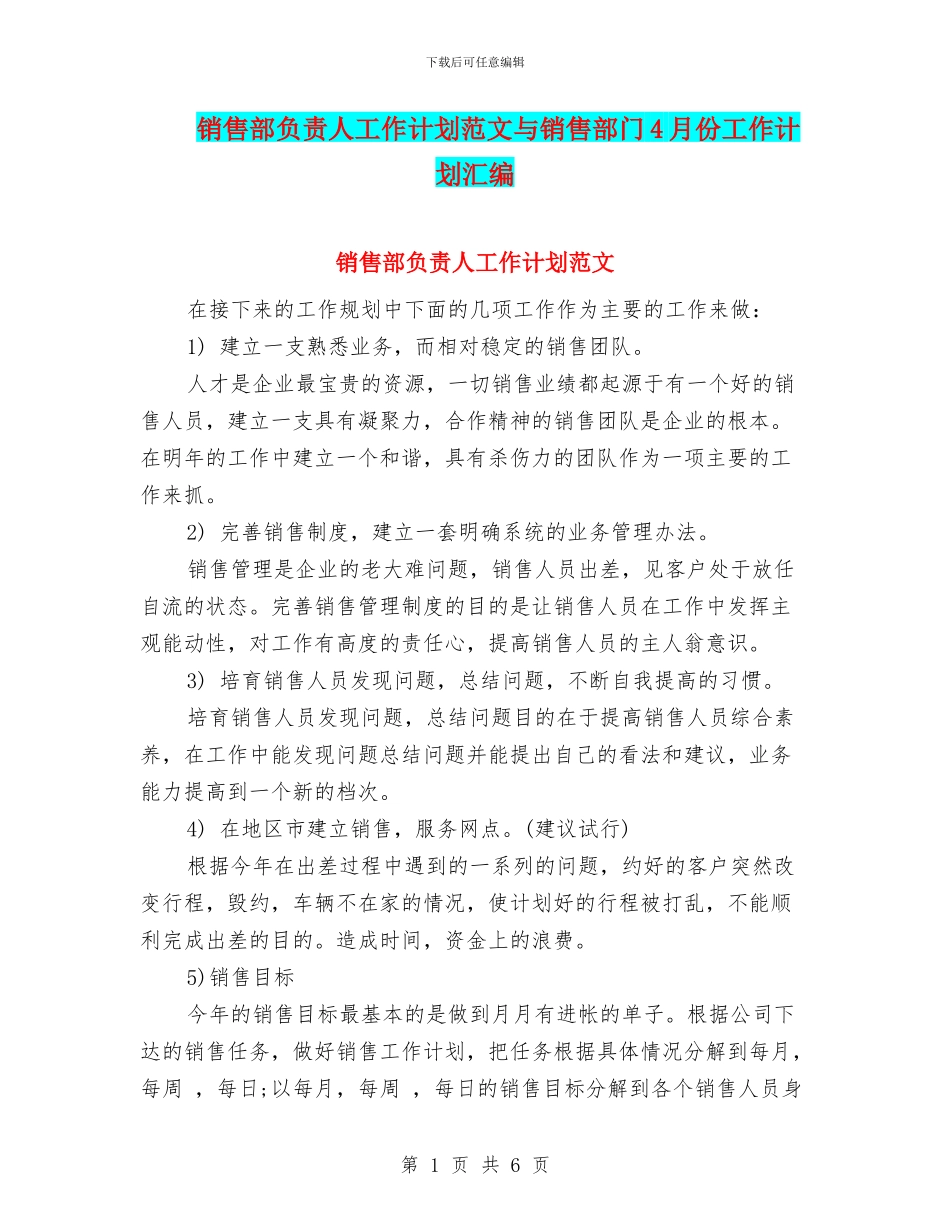 下载后可任意编辑

销售部负责人工作计划范文与销售部门4月份工作计划汇编

销售部负责人工作计划范文

在接下来的工作规划中下面的几项工作作为主要的工作来做：

1) 建立一支熟悉业务，而相对稳定的销售团队。

人才是企业最宝贵的资源，一切销售业绩都起源于有一个好的销售人员，建立一支具有凝聚力，合作精神的销售团队是企业的根本。在明年的工作中建立一个和谐，具有杀伤力的团队作为一项主要的工作来抓。

2) 完善销售制度，建立一套明确系统的业务管理办法。

销售管理是企业的老大难问题，销售人员出差，见客户处于放任自流的状态。完善销售管理制度的目的是让销售人员在工作中发挥主观能动性，对工作有高度的责任心，提高销售人员的主人翁意识。

3) 培育销售人员发现问题，总结问题，不断自我提高的习惯。

培育销售人员发现问题，总结问题目的在于提高销售人员综合素养，在工作中能发现问题总结问题并能提出自己的看法和建议，业务能力提高到一个新的档次。

4) 在地区市建立销售，服务网点。(建议试行)

根据今年在出差过程中遇到的一系列的问题，约好的客户突然改变行程，毁约，车辆不在家的情况，使计划好的行程被打乱，不能顺利完成出差的目的。造成时间，资金上的浪费。

5)销售目标

今年的销售目标最基本的是做到月月有进帐的单子。根据公司下达的销售任务，做好销售工作计划，把任务根据具体情况分解到每月，每周 ，每日;以每月，每周 ，每日的销售目标分解到各个销售人员身

第 1 页 共 6 页